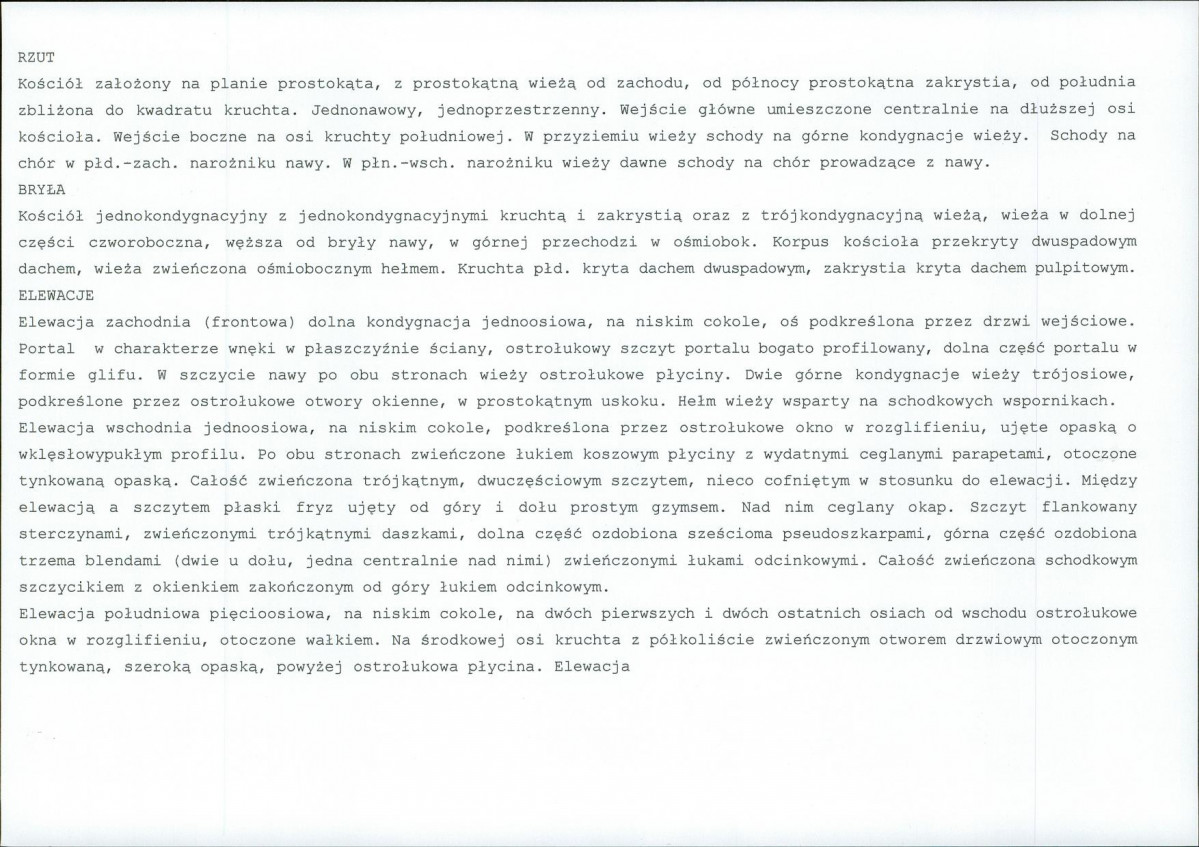 RZUT
Kościół założony na planie prostokąta, z prostokątną wieżą od zachodu, od północy prostokątna zakrystia, od południa zbliżona do kwadratu kruchta. Jednonawowy, jednoprzestrzenny. Wejście główne umieszczone centralnie na dłuższej osi kościoła. Wejście boczne na osi kruchty południowej. W przyziemiu wieży schody na górne kondygnacje wieży. Schody na chór w płd.-zach. narożniku nawy. W płn.-wsch. narożniku wieży dawne schody na chór prowadzące z nawy.
BRYŁA
Kościół jednokondygnacyjny z jednokondygnacyjnymi kruchtą i zakrystią oraz z trójkondygnacyjną wieżą, wieża w dolnej części czworoboczna, węższa od bryły nawy, w górnej przechodzi w ośmiobok. Korpus kościoła przekryty dwuspadowym dachem, wieża zwieńczona ośmiobocznym hełmem. Kruchta płd. kryta dachem dwuspadowym, zakrystia kryta dachem pulpitowym.
ELEWACJE
Elewacja zachodnia (frontowa) dolna kondygnacja jednoosiowa, na niskim cokole, oś podkreślona przez drzwi wejściowe. Portal w charakterze wnęki w płaszczyźnie ściany, ostrołukowy szczyt portalu bogato profilowany, dolna część portalu w formie glifu. W szczycie nawy po obu stronach wieży ostrołukowe płyciny. Dwie górne kondygnacje wieży trójosiowe, podkreślone przez ostrołukowe otwory okienne, w prostokątnym uskoku. Hełm wieży wsparty na schodkowych wspornikach.
Elewacja wschodnia jednoosiowa, na niskim cokole, podkreślona przez ostrołukowe okno w rozglifieniu, ujęte opaską o wklęsłowypukłym profilu. Po obu stronach zwieńczone łukiem koszowym płyciny z wydatnymi ceglanymi parapetami, otoczone tynkowaną opaską. Całość zwieńczona trójkątnym, dwuczęściowym szczytem, nieco cofniętym w stosunku do elewacji. Między elewacją a szczytem płaski fryz ujęty od góry i dołu prostym gzymsem. Nad nim ceglany okap. Szczyt flankowany sterczynami, zwieńczonymi trójkątnymi daszkami, dolna część ozdobiona sześcioma pseudoszkarpami, górna część ozdobiona trzema blendami (dwie u dołu, jedna centralnie nad nimi) zwieńczonymi łukami odcinkowymi. Całość zwieńczona schodkowym szczycikiem z okienkiem zakończonym od góry łukiem odcinkowym.
Elewacja południowa pięcioosiowa, na niskim cokole, na dwóch pierwszych i dwóch ostatnich osiach od wschodu ostrołukowe okna w rozglifieniu, otoczone wałkiem. Na środkowej osi kruchta z półkoliście zwieńczonym otworem drzwiowym otoczonym tynkowaną, szeroką opaską, powyżej ostrołukowa płycina. Elewacja